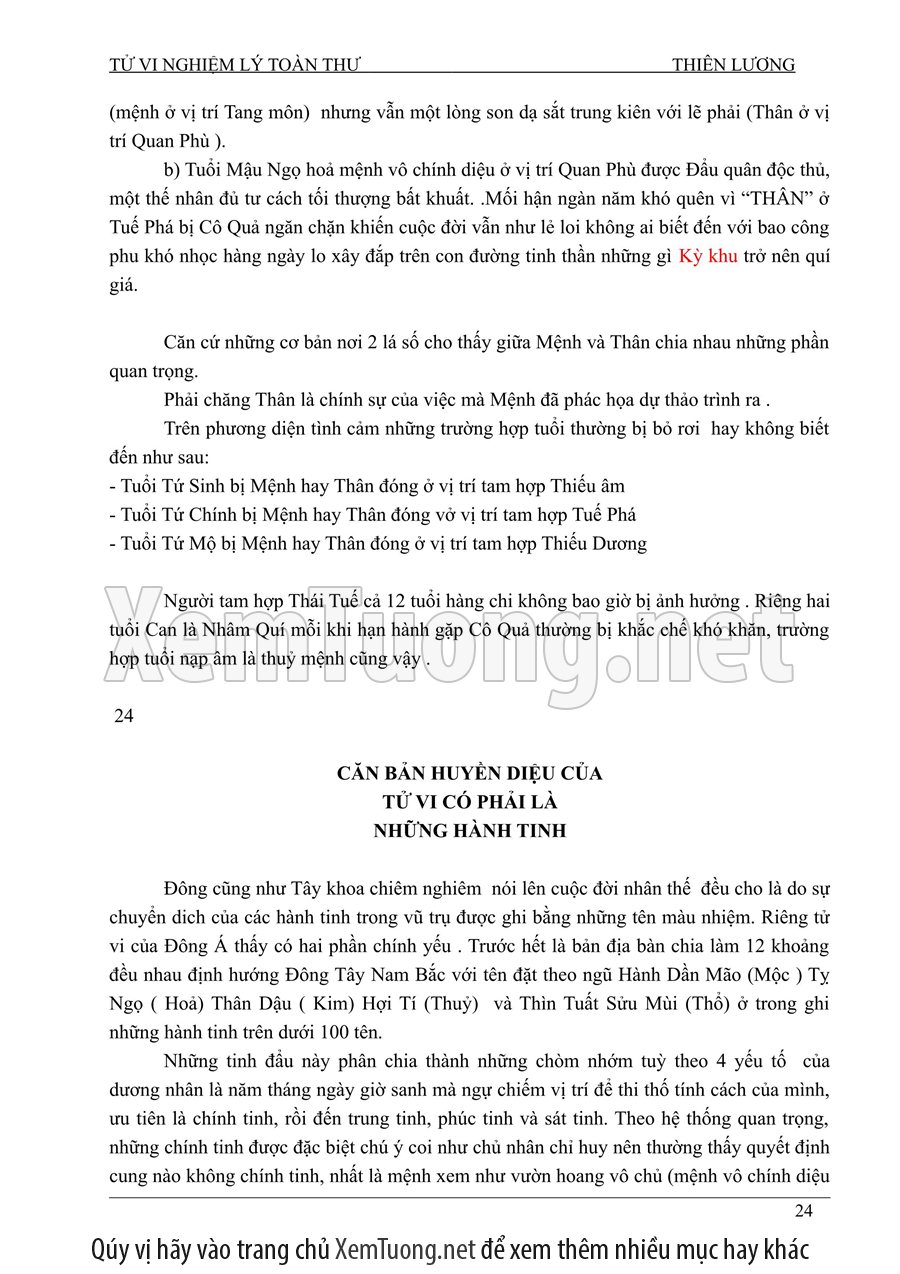 TỬ VI NGHIỆM LÝ TOÀN THƯ THIÊN LƯƠNG

(mệnh ở vị trí Tang môn) nhưng vẫn một lòng son dạ sắt trung kiên với lẽ phải (Thân ở vị trí Quan Phù ).

b) Tuổi Mậu Ngọ hoả mệnh vô chính diệu ở vị trí Quan Phù được Đẩu quân độc thủ, một thế nhân đủ tư cách tối thượng bất khuất. .Mối hận ngàn năm khó quên vì "THÂN" ở Tuế Phá bị Cô Quả ngăn chặn khiến cuộc đời vẫn như lẻ loi không ai biết đến với bao công phu khó nhọc hàng ngày lo xây đắp trên con đường tinh thần những gì Kỳ khu trở nên quí giá.

Căn cứ những cơ bản nơi 2 lá số cho thấy giữa Mệnh và Thân chia nhau những phần quan trọng.

Phải chăng Thân là chính sự của việc mà Mệnh đã phác họa dự thảo trình ra .

Trên phương diện tình cảm những trường hợp tuổi thường bị bỏ rơi hay không biết đến như sau:
- Tuổi Tứ Sinh bị Mệnh hay Thân đóng ở vị trí tam hợp Thiếu âm
- Tuổi Tứ Chính bị Mệnh hay Thân đóng vở vị trí tam hợp Tuế Phá
- Tuổi Tứ Mộ bị Mệnh hay Thân đóng ở vị trí tam hợp Thiếu Dương

Người tam hợp Thái Tuế cả 12 tuổi hàng chi không bao giờ bị ảnh hưởng . Riêng hai tuổi Can là Nhâm Quí mỗi khi hạn hành gặp Cô Quả thường bị khắc chế khó khăn, trường hợp tuổi nạp âm là thuỷ mệnh cũng vậy .

XemTuong.net

24

CĂN BẢN HUYỀN DIỆU CỦA
TỬ VI CÓ PHẢI LÀ
NHỮNG HÀNH TINH

Đông cũng như Tây khoa chiêm nghiêm nói lên cuộc đời nhân thế đều cho là do sự chuyển dich của các hành tinh trong vũ trụ được ghi bằng những tên màu nhiệm. Riêng tử vi của Đông Á thấy có hai phần chính yếu . Trước hết là bản địa bàn chia làm 12 khoảng đều nhau định hướng Đông Tây Nam Bắc với tên đặt theo ngũ Hành Dần Mão (Mộc ) Tỵ Ngọ ( Hoả) Thân Dậu ( Kim) Hợi Tí (Thuỷ) và Thìn Tuất Sửu Mùi (Thổ) ở trong ghi những hành tinh trên dưới 100 tên.

Những tinh đẩu này phân chia thành những chòm nhóm tuỳ theo 4 yếu tố của dương nhân là năm tháng ngày giờ sanh mà ngự chiếm vị trí để thi thố tính cách của mình, ưu tiên là chính tinh, rồi đến trung tinh, phúc tinh và sát tinh. Theo hệ thống quan trọng, những chính tinh được đặc biệt chú ý coi như chủ nhân chỉ huy nên thường thấy quyết định cung nào không chính tinh, nhất là mệnh xem như vườn hoang vô chủ (mệnh vô chính diệu

24

Qúy vị hãy vào trang chủ XemTuong.net để xem thêm nhiều mục hay khác